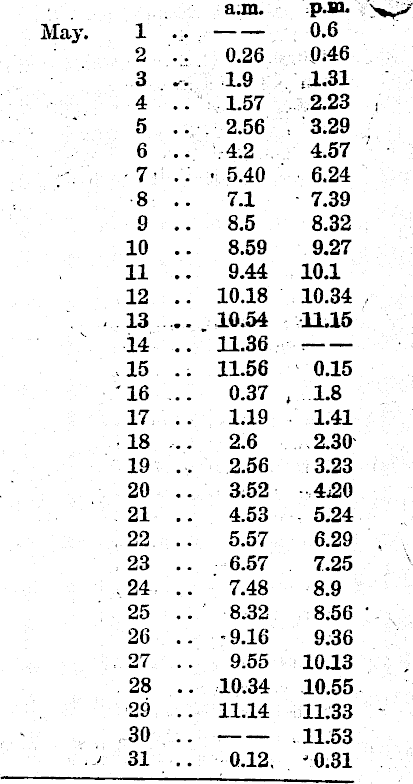 | | | | a.m. | p.m. |
|---|---|---|---|---|
| May. | 1 | .. | —— | 0.6 |
| | 2 | .. | 0.26 | 0.46 |
| | 3 | .. | 1.9 | 1.31 |
| | 4 | .. | 1.57 | 2.23 |
| | 5 | .. | 2.56 | 3.29 |
| | 6 | .. | 4.2 | 4.57 |
| | 7 | .. | 5.40 | 6.24 |
| | 8 | .. | 7.1 | 7.39 |
| | 9 | .. | 8.5 | 8.32 |
| | 10 | .. | 8.59 | 9.27 |
| | 11 | .. | 9.44 | 10.1 |
| | 12 | .. | 10.18 | 10.34 |
| | 13 | .. | 10.54 | 11.15 |
| | 14 | .. | 11.36 | —— |
| | 15 | .. | 11.56 | 0.15 |
| | 16 | .. | 0.37 | 1.8 |
| | 17 | .. | 1.19 | 1.41 |
| | 18 | .. | 2.6 | 2.30 |
| | 19 | .. | 2.56 | 3.23 |
| | 20 | .. | 3.52 | 4.20 |
| | 21 | .. | 4.53 | 5.24 |
| | 22 | .. | 5.57 | 6.29 |
| | 23 | .. | 6.57 | 7.25 |
| | 24 | .. | 7.48 | 8.9 |
| | 25 | .. | 8.32 | 8.56 |
| | 26 | .. | 9.16 | 9.36 |
| | 27 | .. | 9.55 | 10.13 |
| | 28 | .. | 10.34 | 10.55 |
| | 29 | .. | 11.14 | 11.33 |
| | 30 | .. | —— | 11.53 |
| | 31 | .. | 0.12 | 0.31 |